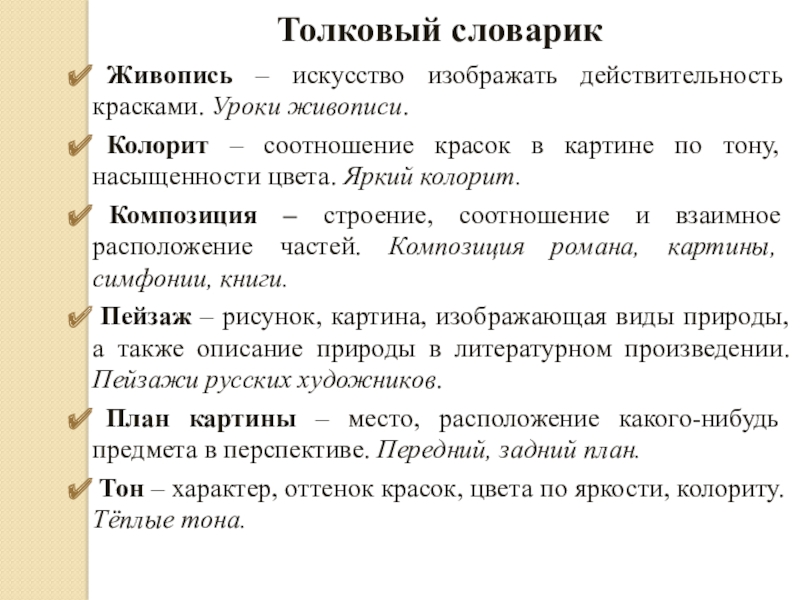 Толковый словарик

Живопись – искусство изображать действительность красками. Уроки живописи.

Колорит – соотношение красок в картине по тону, насыщенности цвета. Яркий колорит.

Композиция – строение, соотношение и взаимное расположение частей. Композиция романа, картины, симфонии, книги.

Пейзаж – рисунок, картина, изображающая виды природы, а также описание природы в литературном произведении. Пейзажи русских художников.

План картины – место, расположение какого-нибудь предмета в перспективе. Передний, задний план.

Тон – характер, оттенок красок, цвета по яркости, колориту. Тёплые тона.